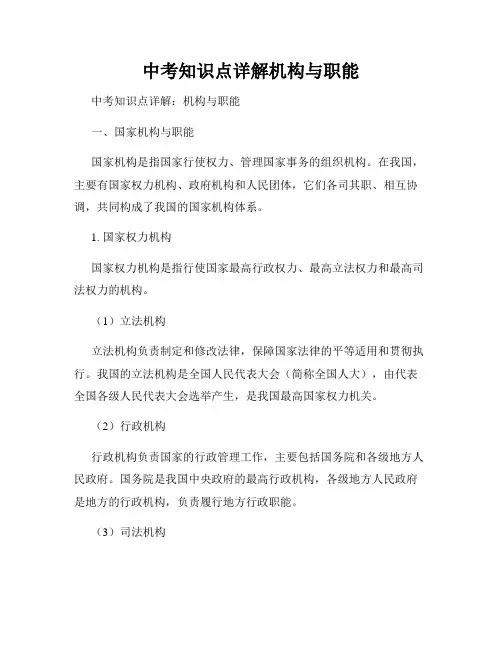 中考知识点详解机构与职能

中考知识点详解：机构与职能

一、国家机构与职能

国家机构是指国家行使权力、管理国家事务的组织机构。在我国，主要有国家权力机构、政府机构和人民团体，它们各司其职、相互协调，共同构成了我国的国家机构体系。

1. 国家权力机构

国家权力机构是指行使国家最高行政权力、最高立法权力和最高司法权力的机构。

（1）立法机构

立法机构负责制定和修改法律，保障国家法律的平等适用和贯彻执行。我国的立法机构是全国人民代表大会（简称全国人大），由代表全国各级人民代表大会选举产生，是我国最高国家权力机关。

（2）行政机构

行政机构负责国家的行政管理工作，主要包括国务院和各级地方人民政府。国务院是我国中央政府的最高行政机构，各级地方人民政府是地方的行政机构，负责履行地方行政职能。

（3）司法机构